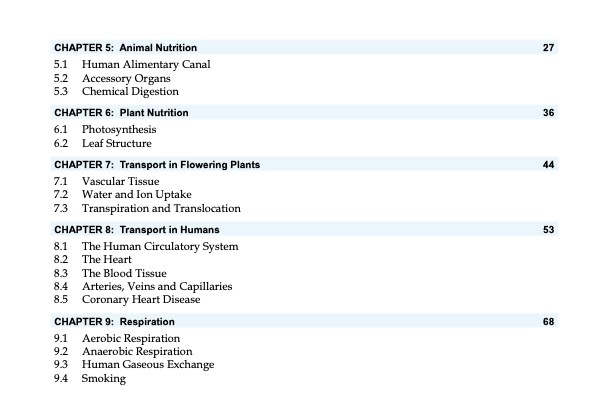 CHAPTER 5: Animal Nutrition 27

5.1 Human Alimentary Canal
5.2 Accessory Organs
5.3 Chemical Digestion

CHAPTER 6: Plant Nutrition 36

6.1 Photosynthesis
6.2 Leaf Structure

CHAPTER 7: Transport in Flowering Plants 44

7.1 Vascular Tissue
7.2 Water and Ion Uptake
7.3 Transpiration and Translocation

CHAPTER 8: Transport in Humans 53

8.1 The Human Circulatory System
8.2 The Heart
8.3 The Blood Tissue
8.4 Arteries, Veins and Capillaries
8.5 Coronary Heart Disease

CHAPTER 9: Respiration 68

9.1 Aerobic Respiration
9.2 Anaerobic Respiration
9.3 Human Gaseous Exchange
9.4 Smoking